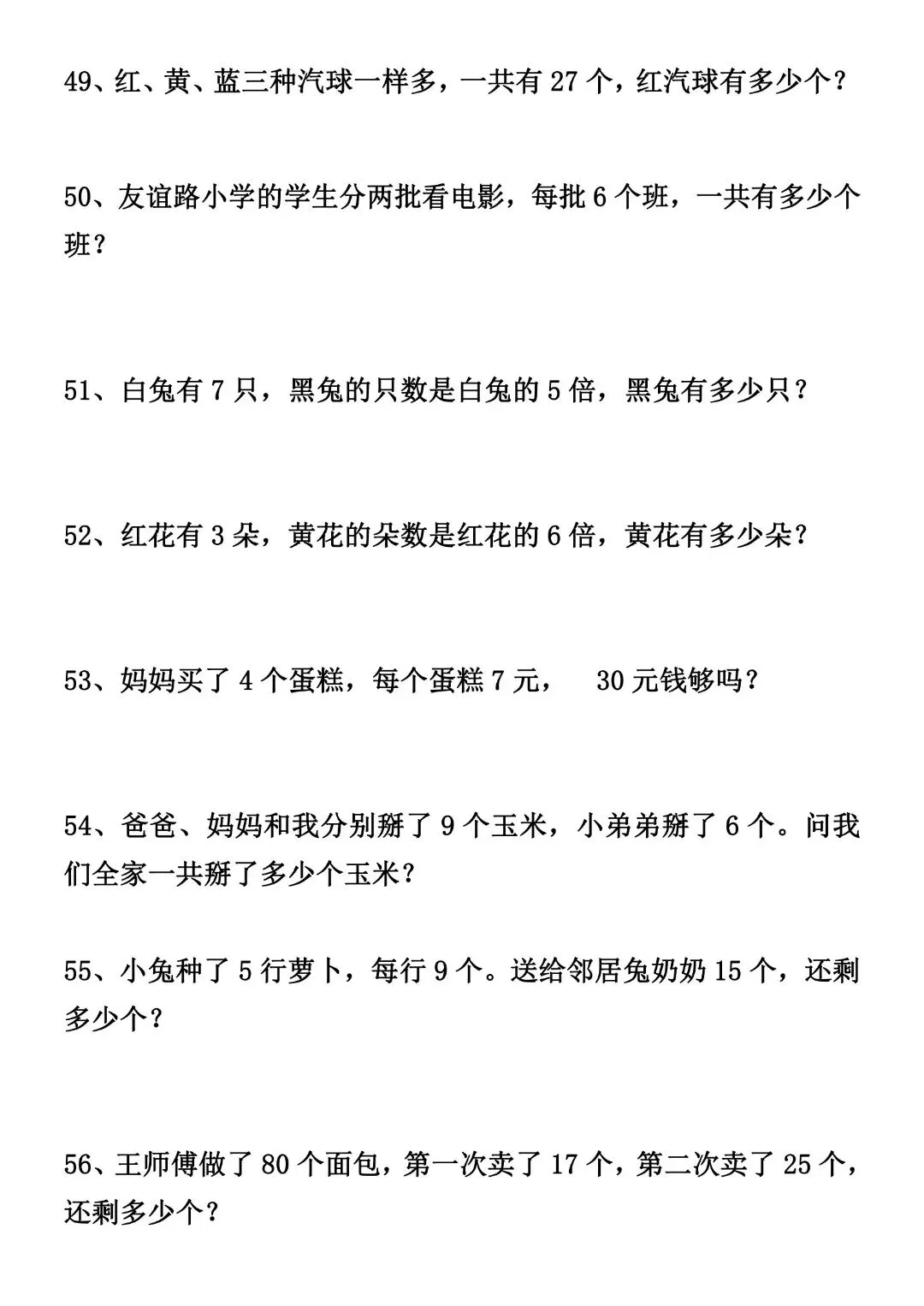 49、红、黄、蓝三种汽球一样多，一共有 27 个，红汽球有多少个？

50、友谊路小学的学生分两批看电影，每批 6 个班，一共有多少个班？

51、白兔有 7 只，黑兔的只数是白兔的 5 倍，黑兔有多少只？

52、红花有 3 朵，黄花的朵数是红花的 6 倍，黄花有多少朵？

53、妈妈买了 4 个蛋糕，每个蛋糕 7 元， 30 元钱够吗？

54、爸爸、妈妈和我分别掰了 9 个玉米，小弟弟掰了 6 个。问我们全家一共掰了多少个玉米？

55、小兔种了 5 行萝卜，每行 9 个。送给邻居兔奶奶 15 个，还剩多少个？

56、王师傅做了 80 个面包，第一次卖了 17 个，第二次卖了 25 个，还剩多少个？